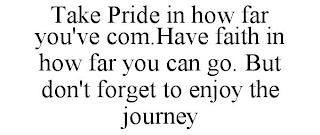 Take Pride in how far you've com.Have faith in how far you can go. But don't forget to enjoy the journey